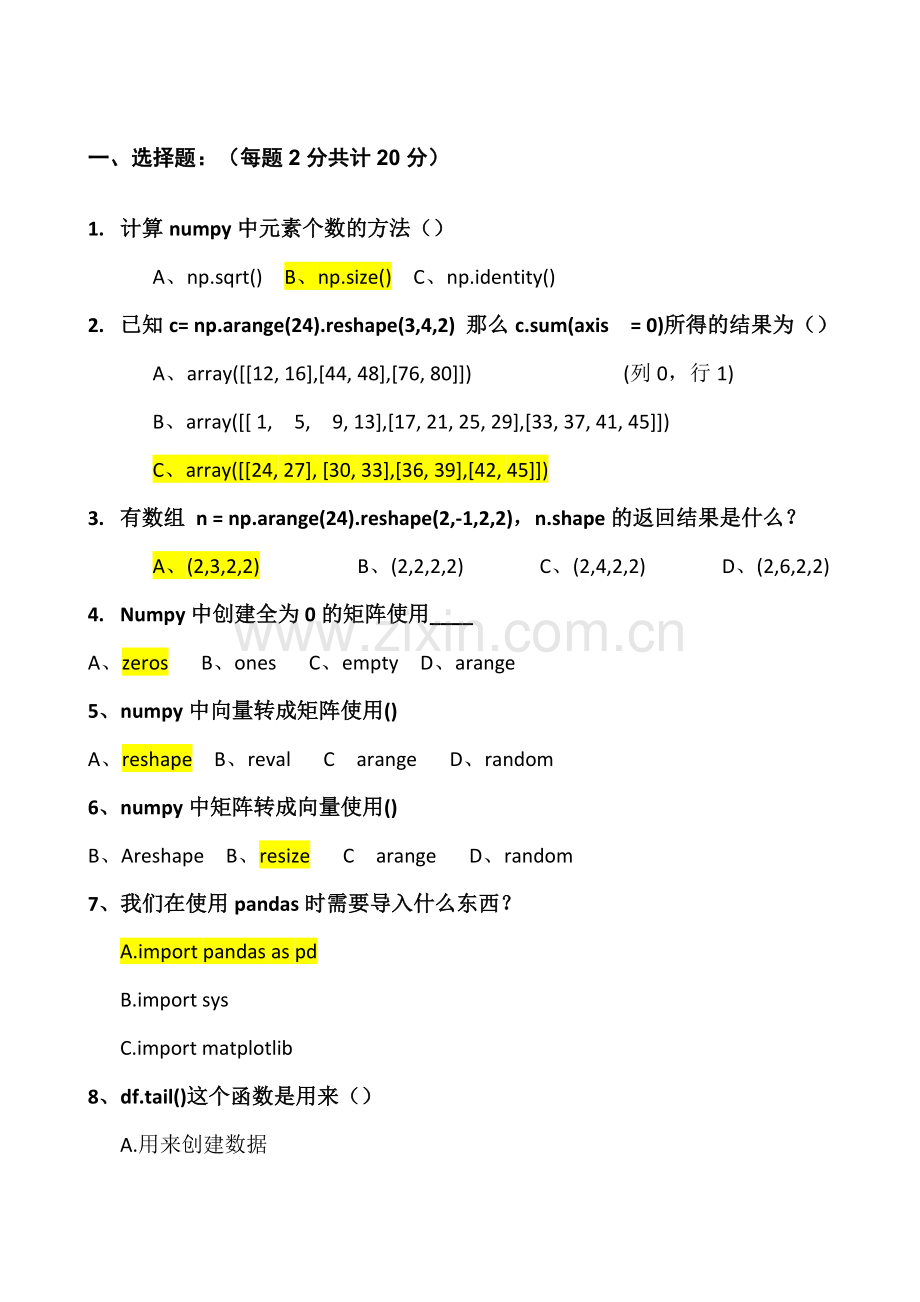 一、选择题：（每题 2 分共计 20 分）

1. 计算 numpy 中元素个数的方法（）

A、np.sqrt() B、np.size() C、np.identity()

2. 已知 c= np.arange(24).reshape(3,4,2) 那么 c.sum(axis = 0)所得的结果为（）

A、array([[12, 16],[44, 48],[76, 80]]) (列 0，行 1)

B、array([[ 1, 5, 9, 13],[17, 21, 25, 29],[33, 37, 41, 45]])

C、array([[24, 27], [30, 33],[36, 39],[42, 45]])

3. 有数组 n = np.arange(24).reshape(2,-1,2,2)，n.shape 的返回结果是什么？

A、(2,3,2,2) B、(2,2,2,2) C、(2,4,2,2) D、(2,6,2,2)

4. Numpy 中创建全为 0 的矩阵使用____

A、zeros B、ones C、empty D、arange

5、numpy 中向量转成矩阵使用()

A、reshape B、reval C arange D、random

6、numpy 中矩阵转成向量使用()

B、Areshape B、resize C arange D、random

7、我们在使用 pandas 时需要导入什么东西？

A.import pandas as pd

B.import sys

C.import matplotlib

8、df.tail()这个函数是用来（）

A.用来创建数据

www.zixin.com.cn